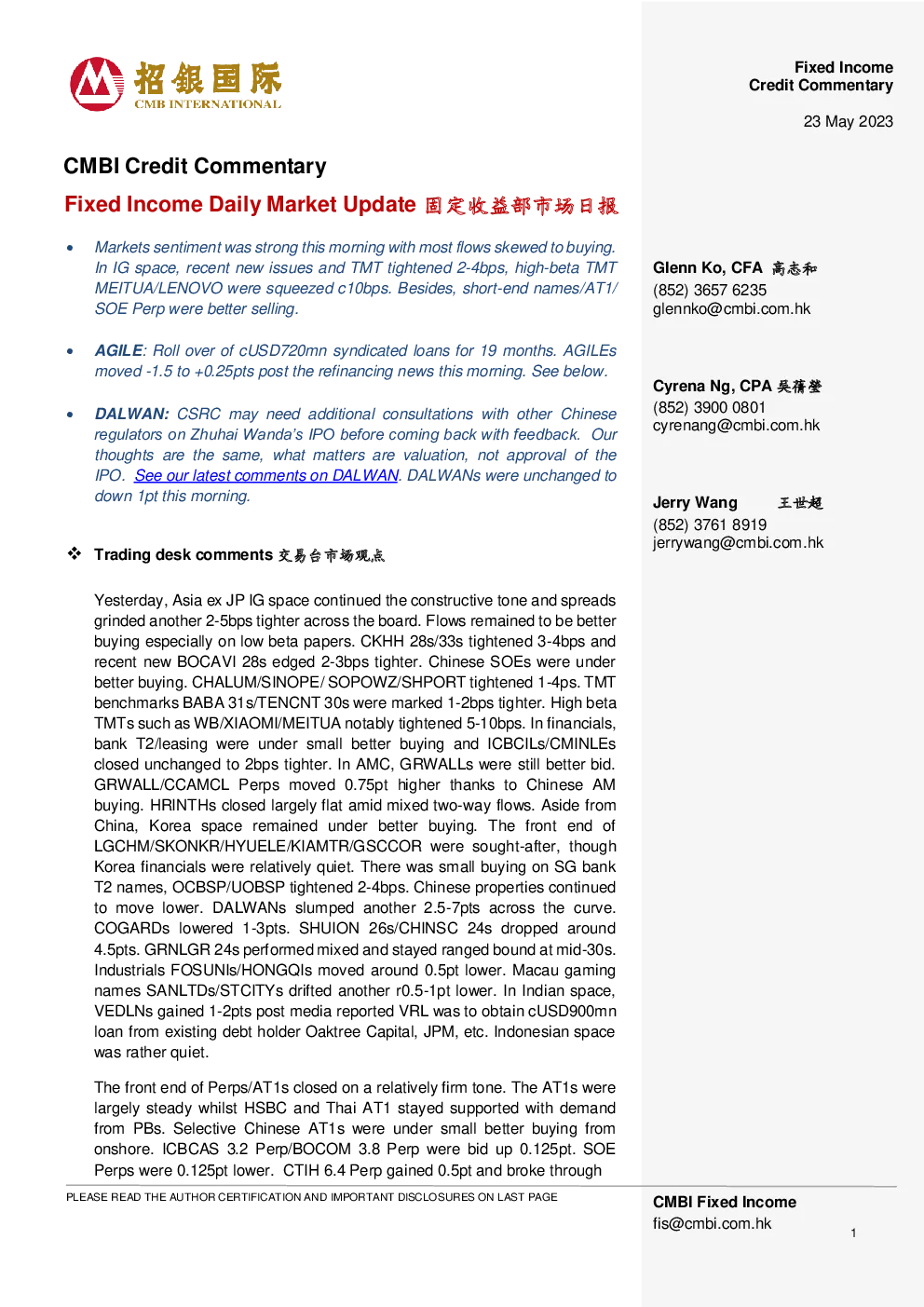 招银国际
CMB INTERNATIONAL

Fixed Income
Credit Commentary

23 May 2023

CMBI Credit Commentary

Fixed Income Daily Market Update 固定收益部市场日报

• Markets sentiment was strong this morning with most flows skewed to buying. In IG space, recent new issues and TMT tightened 2-4bps, high-beta TMT MEITUA/LENOVO were squeezed c10bps. Besides, short-end names/AT1/ SOE Perp were better selling.

• AGILE: Roll over of cUSD720mn syndicated loans for 19 months. AGILEs moved -1.5 to +0.25pts post the refinancing news this morning. See below.

• DALWAN: CSRC may need additional consultations with other Chinese regulators on Zhuhai Wanda's IPO before coming back with feedback. Our thoughts are the same, what matters are valuation, not approval of the IPO. See our latest comments on DALWAN. DALWANs were unchanged to down 1pt this morning.

❖ Trading desk comments 交易台市场观点

Yesterday, Asia ex JP IG space continued the constructive tone and spreads grinded another 2-5bps tighter across the board. Flows remained to be better buying especially on low beta papers. CKHH 28s/33s tightened 3-4bps and recent new BOCAVI 28s edged 2-3bps tighter. Chinese SOEs were under better buying. CHALUM/SINOPE/ SOPOWZ/SHPORT tightened 1-4ps. TMT benchmarks BABA 31s/TENCNT 30s were marked 1-2bps tighter. High beta TMTs such as WB/XIAOMI/MEITUA notably tightened 5-10bps. In financials, bank T2/leasing were under small better buying and ICBCILs/CMINLEs closed unchanged to 2bps tighter. In AMC, GRWALLs were still better bid. GRWALL/CCAMCL Perps moved 0.75pt higher thanks to Chinese AM buying. HRINTHs closed largely flat amid mixed two-way flows. Aside from China, Korea space remained under better buying. The front end of LGCHM/SKONKR/HYUELE/KIAMTR/GSCCOR were sought-after, though Korea financials were relatively quiet. There was small buying on SG bank T2 names, OCBSP/UOBSP tightened 2-4bps. Chinese properties continued to move lower. DALWANs slumped another 2.5-7pts across the curve. COGARDs lowered 1-3pts. SHUION 26s/CHINSC 24s dropped around 4.5pts. GRNLGR 24s performed mixed and stayed ranged bound at mid-30s. Industrials FOSUNIs/HONGQIs moved around 0.5pt lower. Macau gaming names SANLTDs/STCITYs drifted another r0.5-1pt lower. In Indian space, VEDLNs gained 1-2pts post media reported VRL was to obtain cUSD900mn loan from existing debt holder Oaktree Capital, JPM, etc. Indonesian space was rather quiet.

The front end of Perps/AT1s closed on a relatively firm tone. The AT1s were largely steady whilst HSBC and Thai AT1 stayed supported with demand from PBs. Selective Chinese AT1s were under small better buying from onshore. ICBCAS 3.2 Perp/BOCOM 3.8 Perp were bid up 0.125pt. SOE Perps were 0.125pt lower. CTIH 6.4 Perp gained 0.5pt and broke through

Glenn Ko, CFA 高志和
(852) 3657 6235
glennko@cmbi.com.hk

Cyrena Ng, CPA 吴蒨莹
(852) 3900 0801
cyrenang@cmbi.com.hk

Jerry Wang 王世超
(852) 3761 8919
jerrywang@cmbi.com.hk

PLEASE READ THE AUTHOR CERTIFICATION AND IMPORTANT DISCLOSURES ON LAST PAGE

CMBI Fixed Income
fis@cmbi.com.hk

1